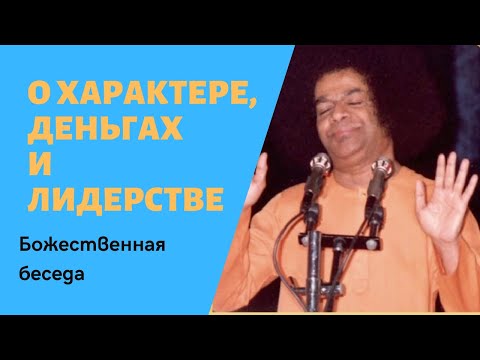 О ХАРАКТЕРЕ, ДЕНЬГАХ И ЛИДЕРСТВЕ

Божественная беседа